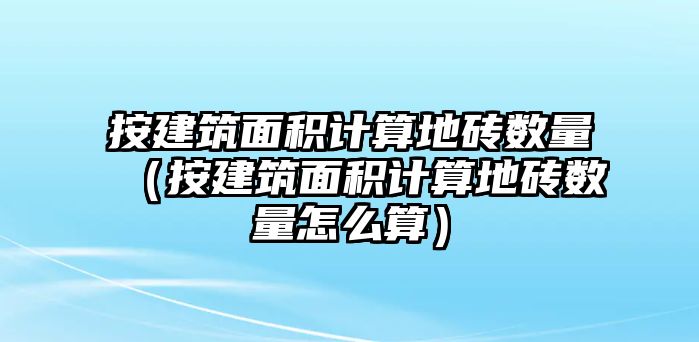 按建筑面积计算地砖数量（按建筑面积计算地砖数量怎么算）